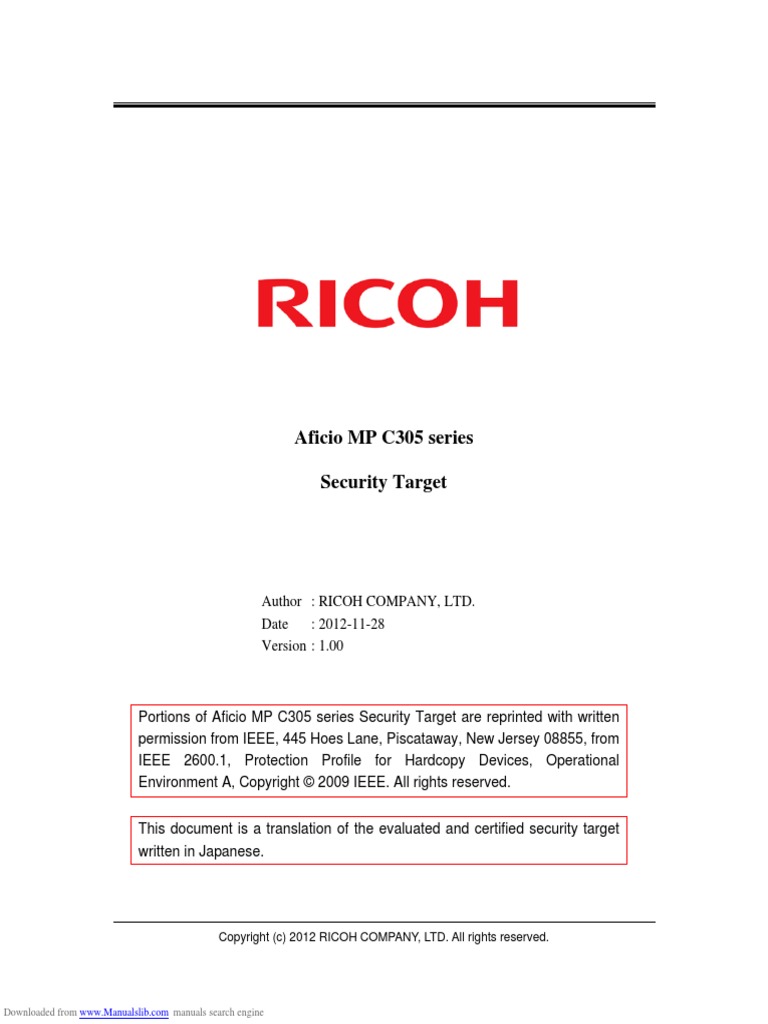 RICOH

Aficio MP C305 series

Security Target

Author : RICOH COMPANY, LTD.
Date : 2012-11-28
Version : 1.00

Portions of Aficio MP C305 series Security Target are reprinted with written permission from IEEE, 445 Hoes Lane, Piscataway, New Jersey 08855, from IEEE 2600.1, Protection Profile for Hardcopy Devices, Operational Environment A, Copyright © 2009 IEEE. All rights reserved.

This document is a translation of the evaluated and certified security target written in Japanese.

Copyright (c) 2012 RICOH COMPANY, LTD. All rights reserved.

Downloaded from www.Manualslib.com manuals search engine